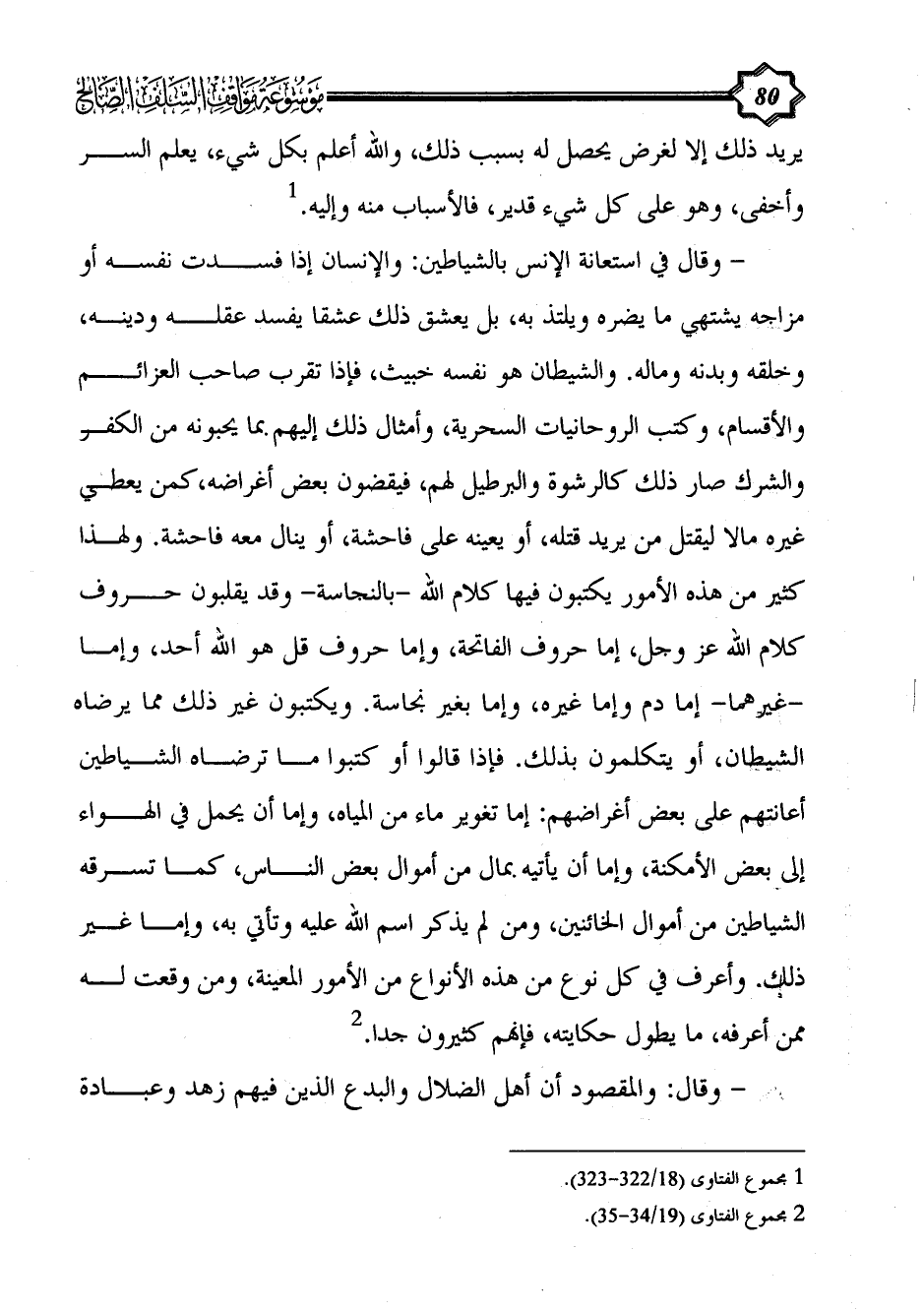 80

موسوعة مواقف السلف الصالح

يريد ذلك إلا لغرض يحصل له بسبب ذلك، والله أعلم بكل شيء، يعلم السر وأخفى، وهو على كل شيء قدير، فالأسباب منه وإليه.$^1$

– وقال في استعانة الإنس بالشياطين: والإنسان إذا فسدت نفسه أو مزاجه يشتهي ما يضره ويلتذ به، بل يعشق ذلك عشقا يفسد عقله ودينه، وخلقه وبدنه وماله. والشيطان هو نفسه خبيث، فإذا تقرب صاحب العزائم والأقسام، وكتب الروحانيات السحرية، وأمثال ذلك إليهم بما يحبونه من الكفر والشرك صار ذلك كالرشوة والبرطيل لهم، فيقضون بعض أغراضه،كمن يعطي غيره مالا ليقتل من يريد قتله، أو يعينه على فاحشة، أو ينال معه فاحشة. ولهذا كثير من هذه الأمور يكتبون فيها كلام الله –بالنجاسة– وقد يقلبون حروف كلام الله عز وجل، إما حروف الفاتحة، وإما حروف قل هو الله أحد، وإما –غيرهما– إما دم وإما غيره، وإما بغير نجاسة. ويكتبون غير ذلك مما يرضاه الشيطان، أو يتكلمون بذلك. فإذا قالوا أو كتبوا ما ترضاه الشياطين أعانتهم على بعض أغراضهم: إما تغوير ماء من المياه، وإما أن يحمل في الهواء إلى بعض الأمكنة، وإما أن يأتيه بمال من أموال بعض الناس، كما تسرقه الشياطين من أموال الخائنين، ومن لم يذكر اسم الله عليه وتأتي به، وإما غير ذلك. وأعرف في كل نوع من هذه الأنواع من الأمور المعينة، ومن وقعت له ممن أعرفه، ما يطول حكايته، فإنهم كثيرون جدا.$^2$

– وقال: والمقصود أن أهل الضلال والبدع الذين فيهم زهد وعبادة

1 مجموع الفتاوى (322/18-323).
2 مجموع الفتاوى (34/19-35).